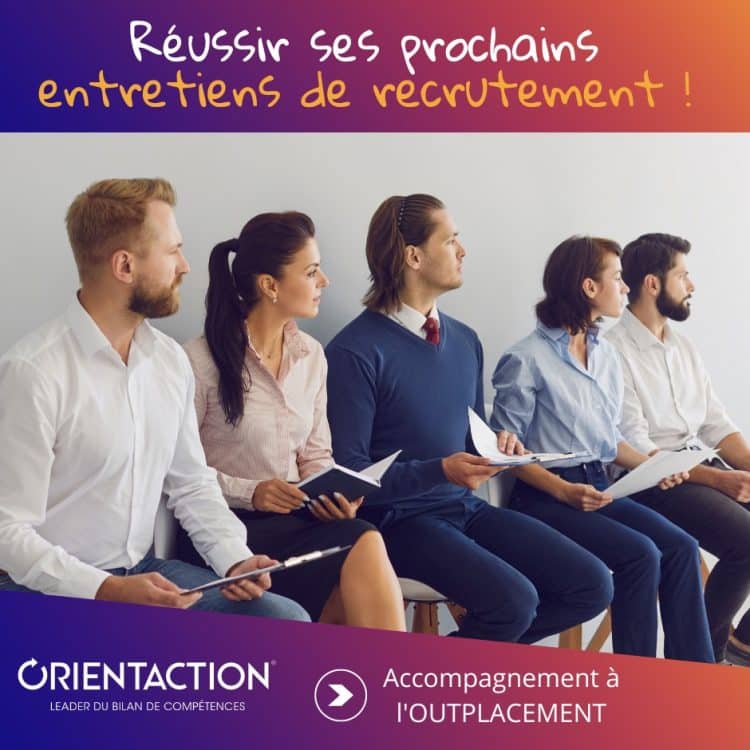 Réussir ses prochains entretiens de recrutement !

ORIENTACTION®
LEADER DU BILAN DE COMPÉTENCES

Accompagnement à l'OUTPLACEMENT